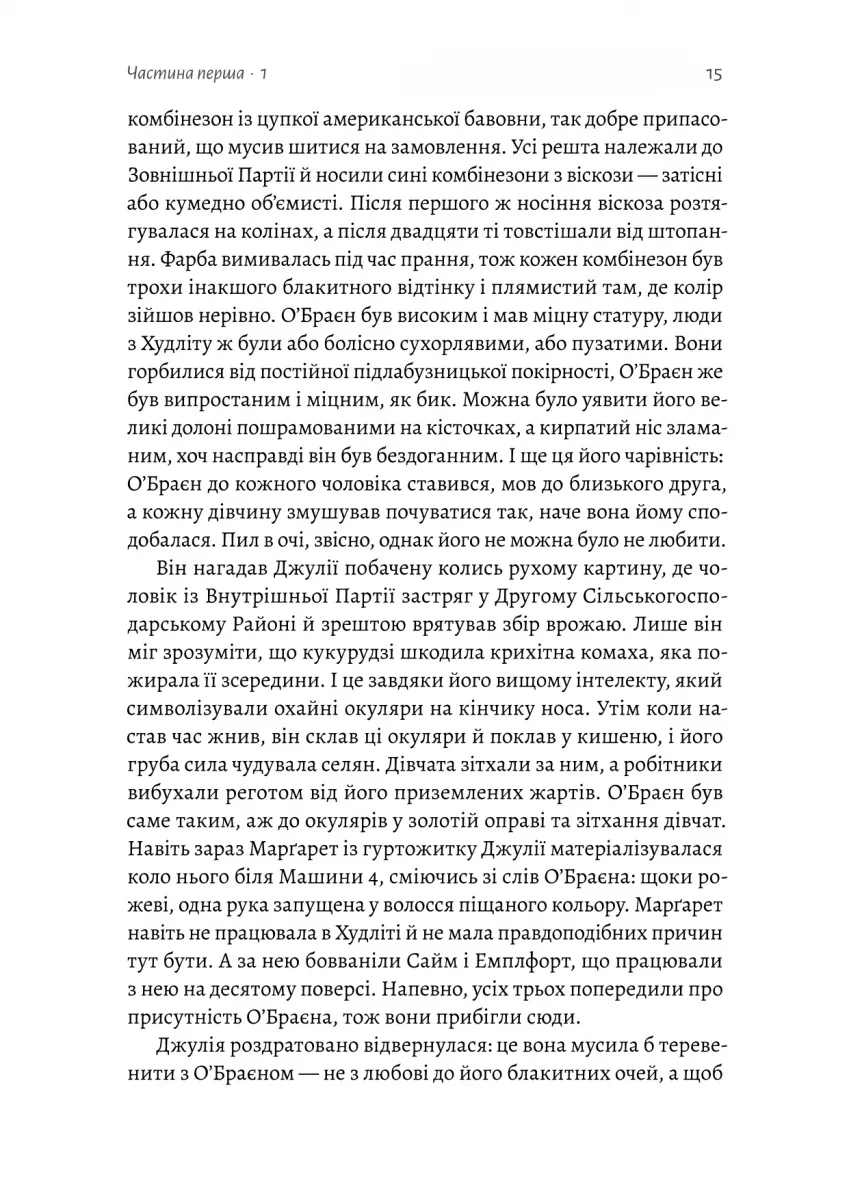 Частина перша · 1

15

комбінезон із цупкої американської бавовни, так добре припасований, що мусив шитися на замовлення. Усі решта належали до Зовнішньої Партії й носили сині комбінезони з віскози — затісні або кумедно об'ємисті. Після першого ж носіння віскоза розтягувалася на колінах, а після двадцяти ті товстішали від штопання. Фарба вимивалась під час прання, тож кожен комбінезон був трохи інакшого блакитного відтінку і плямистий там, де колір зійшов нерівно. О'Браєн був високим і мав міцну статуру, люди з Худліту ж були або болісно сухорлявими, або пузатими. Вони горбилися від постійної підлабузницької покірності, О'Браєн же був випростаним і міцним, як бик. Можна було уявити його великі долоні пошрамованими на кісточках, а кирпатий ніс зламаним, хоч насправді він був бездоганним. І ще ця його чарівність: О'Браєн до кожного чоловіка ставився, мов до близького друга, а кожну дівчину змушував почуватися так, наче вона йому сподобалася. Пил в очі, звісно, однак його не можна було не любити.

Він нагадав Джулії побачену колись рухому картину, де чоловік із Внутрішньої Партії застряг у Другому Сільськогосподарському Районі й зрештою врятував збір врожаю. Лише він міг зрозуміти, що кукурудзі шкодила крихітна комаха, яка пожирала її зсередини. І це завдяки його вищому інтелекту, який символізували охайні окуляри на кінчику носа. Утім коли настав час жнив, він склав ці окуляри й поклав у кишеню, і його груба сила чудувала селян. Дівчата зітхали за ним, а робітники вибухали реготом від його приземлених жартів. О'Браєн був саме таким, аж до окулярів у золотій оправі та зітхання дівчат. Навіть зараз Марґарет із гуртожитку Джулії матеріалізувалася коло нього біля Машини 4, сміючись зі слів О'Браєна: щоки рожеві, одна рука запущена у волосся піщаного кольору. Марґарет навіть не працювала в Худліті й не мала правдоподібних причин тут бути. А за нею бовваніли Сайм і Емплфорт, що працювали з нею на десятому поверсі. Напевно, усіх трьох попередили про присутність О'Браєна, тож вони прибігли сюди.

Джулія роздратовано відвернулася: це вона мусила б теревенити з О'Браєном — не з любові до його блакитних очей, а щоб